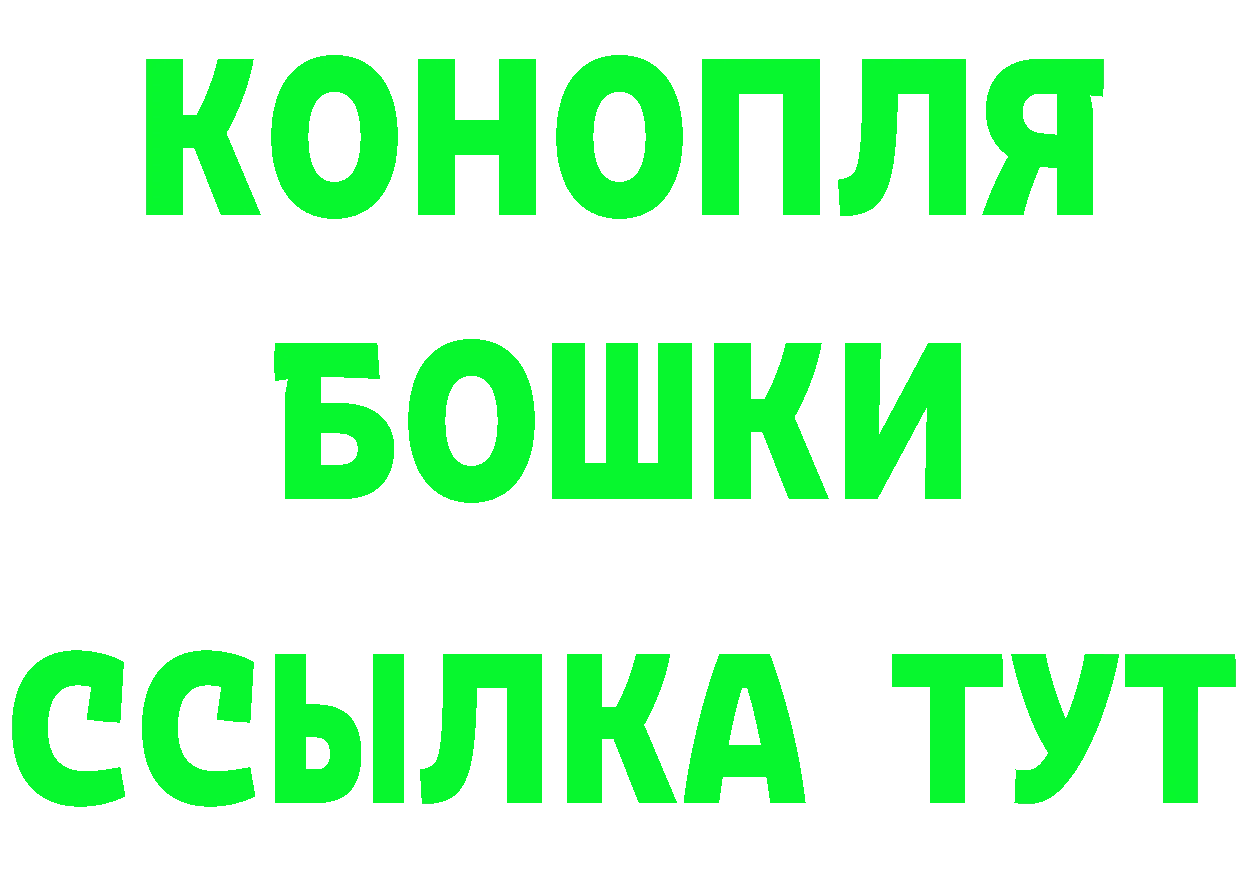 КОНОПЛЯ
БОШКИ
ССЫЛКА ТУТ